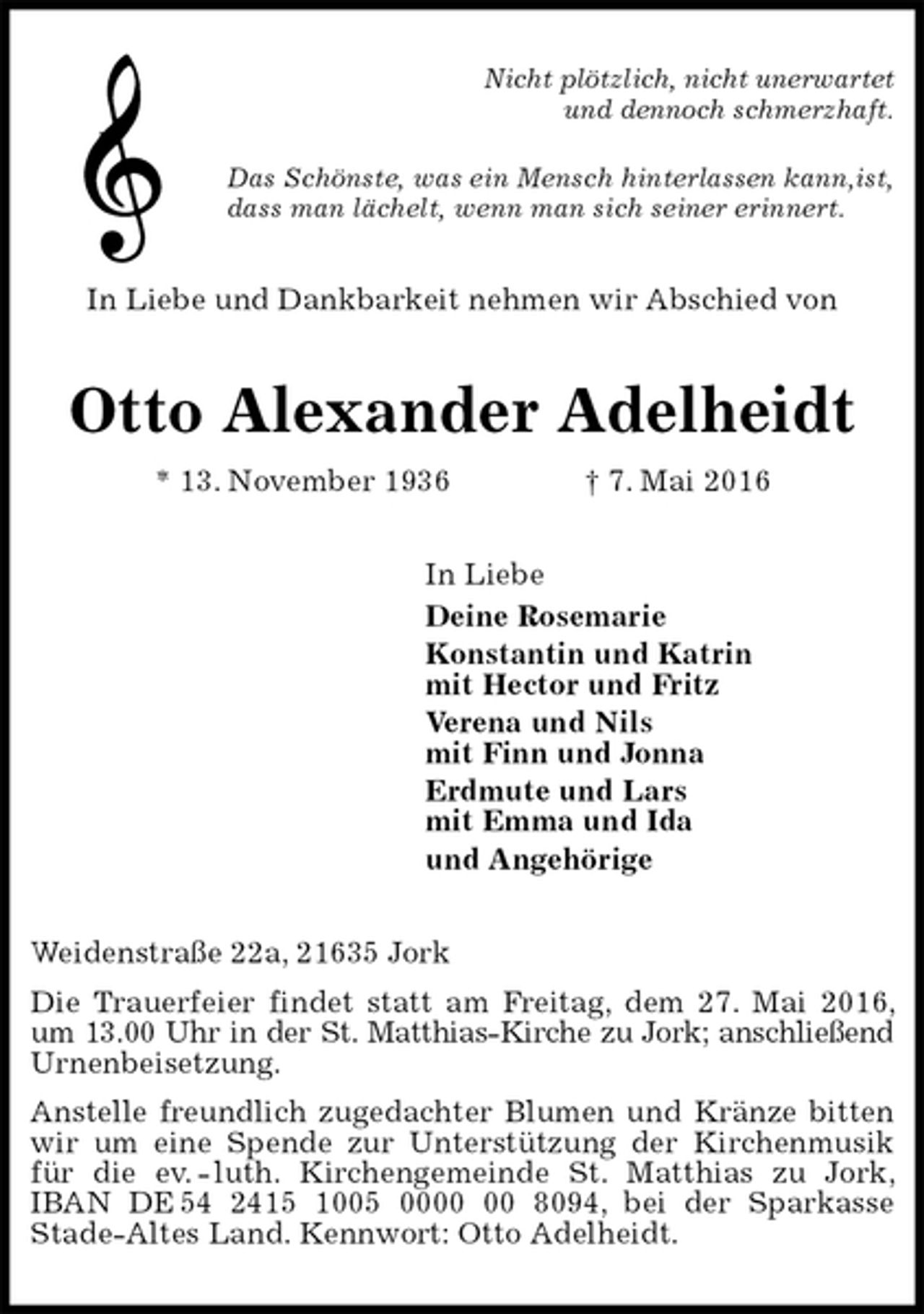 Nicht plötzlich, nicht unerwartet
und dennoch schmerzhaft.

Das Schönste, was ein Mensch hinterlassen kann,ist,
dass man lächelt, wenn man sich seiner erinnert.

In Liebe und Dankbarkeit nehmen wir Abschied von

Otto Alexander Adelheidt

* 13. November 1936 † 7. Mai 2016

In Liebe

Deine Rosemarie

Konstantin und Katrin
mit Hector und Fritz

Verena und Nils
mit Finn und Jonna

Erdmute und Lars
mit Emma und Ida

und Angehörige

Weidenstraße 22a, 21635 Jork

Die Trauerfeier findet statt am Freitag, dem 27. Mai 2016, um 13.00 Uhr in der St. Matthias-Kirche zu Jork; anschließend Urnenbeisetzung.

Anstelle freundlich zugedachter Blumen und Kränze bitten wir um eine Spende zur Unterstützung der Kirchenmusik für die ev.-luth. Kirchengemeinde St. Matthias zu Jork, IBAN DE 54 2415 1005 0000 00 8094, bei der Sparkasse Stade-Altes Land. Kennwort: Otto Adelheidt.